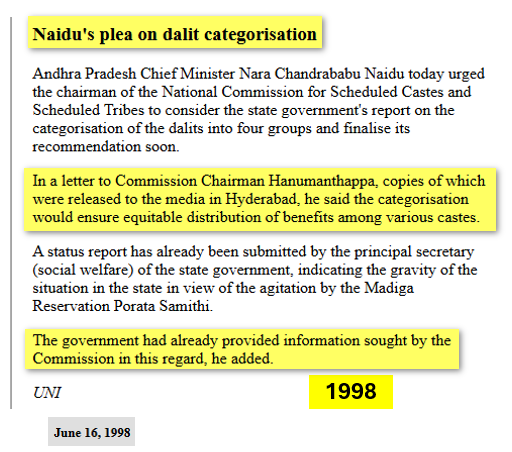 Naidu's plea on dalit categorisation

Andhra Pradesh Chief Minister Nara Chandrababu Naidu today urged the chairman of the National Commission for Scheduled Castes and Scheduled Tribes to consider the state government's report on the categorisation of the dalits into four groups and finalise its recommendation soon.

In a letter to Commission Chairman Hanumanthappa, copies of which were released to the media in Hyderabad, he said the categorisation would ensure equitable distribution of benefits among various castes.

A status report has already been submitted by the principal secretary (social welfare) of the state government, indicating the gravity of the situation in the state in view of the agitation by the Madiga Reservation Porata Samithi.

The government had already provided information sought by the Commission in this regard, he added.

UNI

1998

June 16, 1998